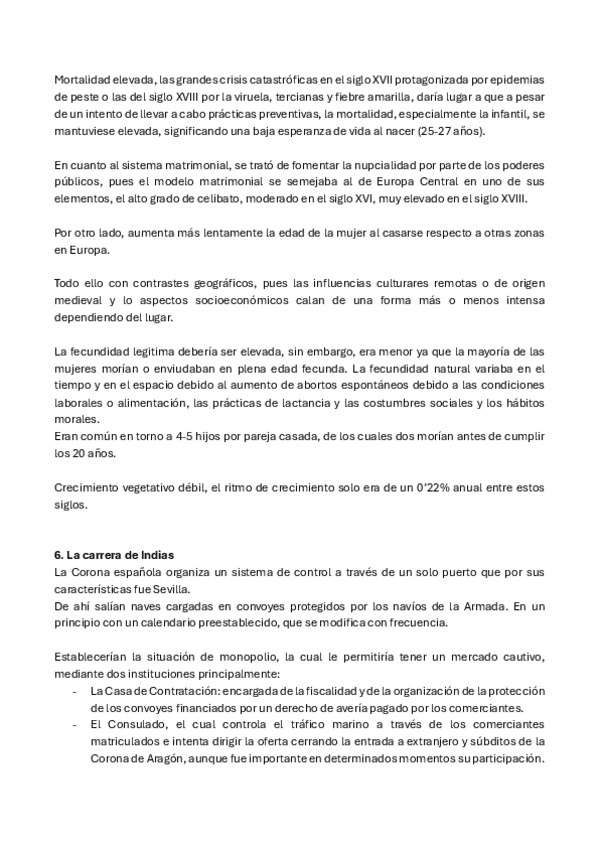 Mortalidad elevada, las grandes crisis catastróficas en el siglo XVII protagonizada por epidemias de peste o las del siglo XVIII por la viruela, tercianas y fiebre amarilla, daría lugar a que a pesar de un intento de llevar a cabo prácticas preventivas, la mortalidad, especialmente la infantil, se mantuviese elevada, significando una baja esperanza de vida al nacer (25-27 años).

En cuanto al sistema matrimonial, se trató de fomentar la nupcialidad por parte de los poderes públicos, pues el modelo matrimonial se semejaba al de Europa Central en uno de sus elementos, el alto grado de celibato, moderado en el siglo XVI, muy elevado en el siglo XVIII.

Por otro lado, aumenta más lentamente la edad de la mujer al casarse respecto a otras zonas en Europa.

Todo ello con contrastes geográficos, pues las influencias culturares remotas o de origen medieval y lo aspectos socioeconómicos calan de una forma más o menos intensa dependiendo del lugar.

La fecundidad legitima debería ser elevada, sin embargo, era menor ya que la mayoría de las mujeres morían o enviudaban en plena edad fecunda. La fecundidad natural variaba en el tiempo y en el espacio debido al aumento de abortos espontáneos debido a las condiciones laborales o alimentación, las prácticas de lactancia y las costumbres sociales y los hábitos morales.
Eran común en torno a 4-5 hijos por pareja casada, de los cuales dos morían antes de cumplir los 20 años.

Crecimiento vegetativo débil, el ritmo de crecimiento solo era de un 0'22% anual entre estos siglos.

6. La carrera de Indias
La Corona española organiza un sistema de control a través de un solo puerto que por sus características fue Sevilla.
De ahí salían naves cargadas en convoyes protegidos por los navíos de la Armada. En un principio con un calendario preestablecido, que se modifica con frecuencia.

Establecerían la situación de monopolio, la cual le permitiría tener un mercado cautivo, mediante dos instituciones principalmente:
- La Casa de Contratación: encargada de la fiscalidad y de la organización de la protección de los convoyes financiados por un derecho de avería pagado por los comerciantes.
- El Consulado, el cual controla el tráfico marino a través de los comerciantes matriculados e intenta dirigir la oferta cerrando la entrada a extranjero y súbditos de la Corona de Aragón, aunque fue importante en determinados momentos su participación.